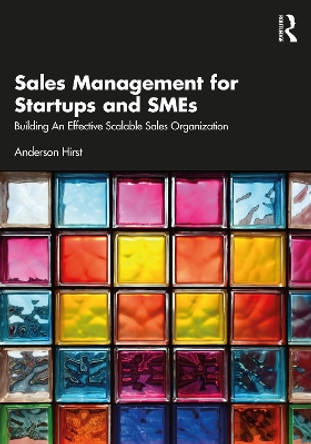 ROUTLEDGE

Sales Management for Startups and SMEs

Building An Effective Scalable Sales Organization

Anderson Hirst